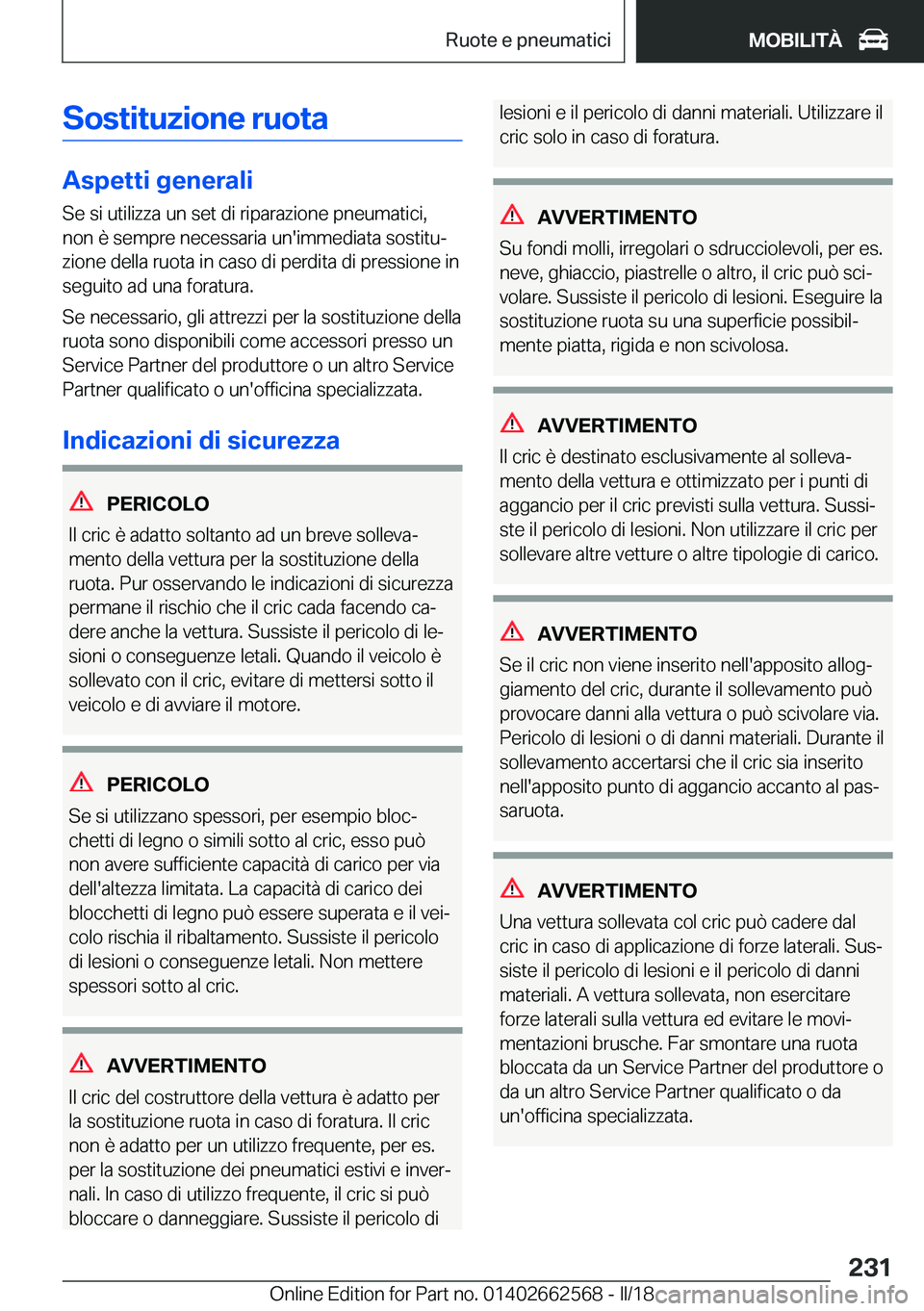 Ruote e pneumatici MOBILITÀ

Sostituzione ruota

Aspetti generali

Se si utilizza un set di riparazione pneumatici, non è sempre necessaria un'immediata sostituzione della ruota in caso di perdita di pressione in seguito ad una foratura.

Se necessario, gli attrezzi per la sostituzione della ruota sono disponibili come accessori presso un Service Partner del produttore o un altro Service Partner qualificato o un'officina specializzata.

Indicazioni di sicurezza

PERICOLO

Il cric è adatto soltanto ad un breve sollevamento della vettura per la sostituzione della ruota. Pur osservando le indicazioni di sicurezza permane il rischio che il cric cada facendo cadere anche la vettura. Sussiste il pericolo di lesioni o conseguenze letali. Quando il veicolo è sollevato con il cric, evitare di mettersi sotto il veicolo e di avviare il motore.

PERICOLO

Se si utilizzano spessori, per esempio blocchetti di legno o simili sotto al cric, esso può non avere sufficiente capacità di carico per via dell'altezza limitata. La capacità di carico dei blocchetti di legno può essere superata e il veicolo rischia il ribaltamento. Sussiste il pericolo di lesioni o conseguenze letali. Non mettere spessori sotto al cric.

AVVERTIMENTO

Il cric del costruttore della vettura è adatto per la sostituzione ruota in caso di foratura. Il cric non è adatto per un utilizzo frequente, per es. per la sostituzione dei pneumatici estivi e invernali. In caso di utilizzo frequente, il cric si può bloccare o danneggiare. Sussiste il pericolo di lesioni e il pericolo di danni materiali. Utilizzare il cric solo in caso di foratura.

AVVERTIMENTO

Su fondi molli, irregolari o sdrucciolevoli, per es. neve, ghiaccio, piastrelle o altro, il cric può scivolare. Sussiste il pericolo di lesioni. Eseguire la sostituzione ruota su una superficie possibilmente piatta, rigida e non scivolosa.

AVVERTIMENTO

Il cric è destinato esclusivamente al sollevamento della vettura e ottimizzato per i punti di aggancio per il cric previsti sulla vettura. Sussiste il pericolo di lesioni. Non utilizzare il cric per sollevare altre vetture o altre tipologie di carico.

AVVERTIMENTO

Se il cric non viene inserito nell'apposito alloggiamento del cric, durante il sollevamento può provocare danni alla vettura o può scivolare via. Pericolo di lesioni o di danni materiali. Durante il sollevamento accertarsi che il cric sia inserito nell'apposito punto di aggancio accanto al passaruota.

AVVERTIMENTO

Una vettura sollevata col cric può cadere dal cric in caso di applicazione di forze laterali. Sussiste il pericolo di lesioni e il pericolo di danni materiali. A vettura sollevata, non esercitare forze laterali sulla vettura ed evitare le movimentazioni brusche. Far smontare una ruota bloccata da un Service Partner del produttore o da un altro Service Partner qualificato o da un'officina specializzata.

231

Online Edition for Part no. 01402662568 - II/18 carmanualsonline.info